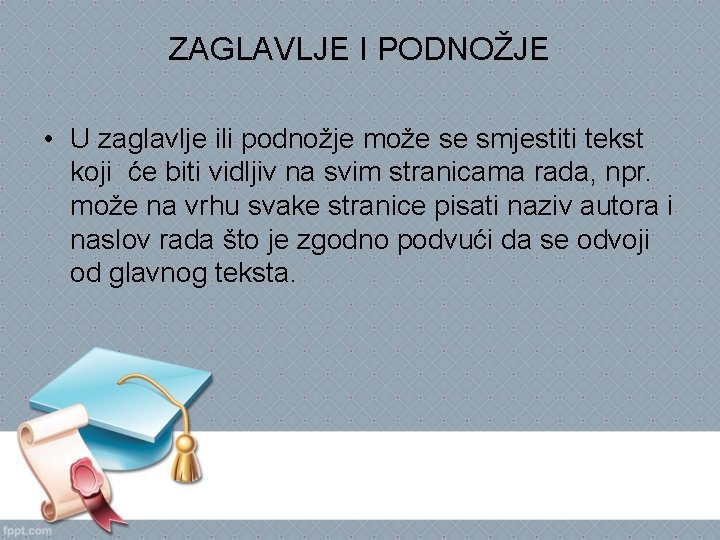 ZAGLAVLJE I PODNOŽJE

• U zaglavlje ili podnožje može se smjestiti tekst koji  će biti vidljiv na svim stranicama rada, npr. može na vrhu svake stranice pisati naziv autora i naslov rada što je zgodno podvući da se odvoji od glavnog teksta.

fppt.com